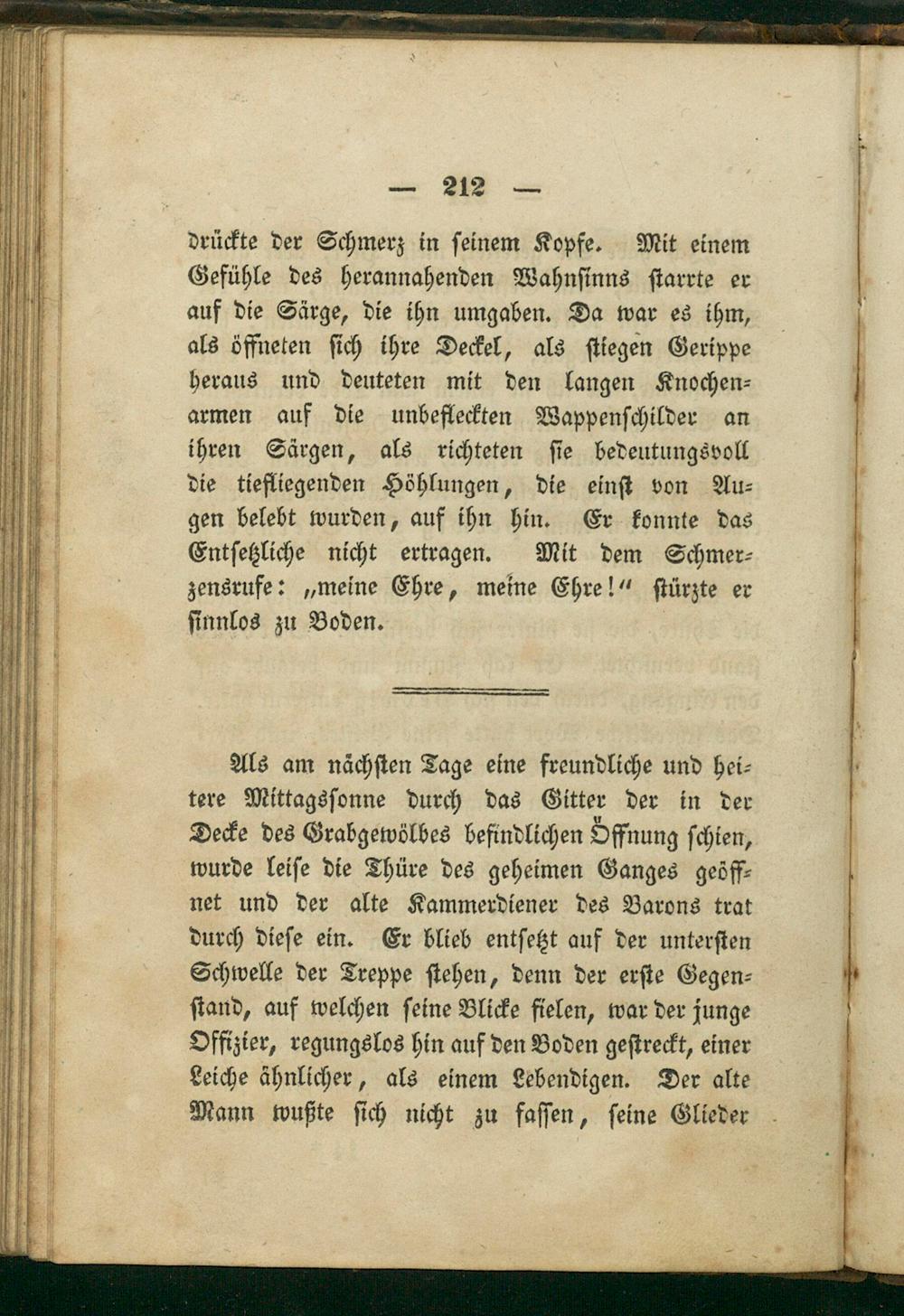 — 212 —

drückte der Schmerz in seinem Kopfe. Mit einem Gefühle des herannahenden Wahnsinns starrte er auf die Särge, die ihn umgaben. Da war es ihm, als öffneten sich ihre Deckel, als stiegen Gerippe heraus und deuteten mit den langen Knochenarmen auf die unbefleckten Wappenschilder an ihren Särgen, als richteten sie bedeutungsvoll die tiefliegenden Höhlungen, die einst von Augen belebt wurden, auf ihn hin. Er konnte das Entsetzliche nicht ertragen. Mit dem Schmerzensrufe: „meine Ehre, meine Ehre!“ stürzte er sinnlos zu Boden.

Als am nächsten Tage eine freundliche und heitere Mittagssonne durch das Gitter der in der Decke des Grabgewölbes befindlichen Öffnung schien, wurde leise die Thüre des geheimen Ganges geöffnet und der alte Kammerdiener des Barons trat durch diese ein. Er blieb entsetzt auf der untersten Schwelle der Treppe stehen, denn der erste Gegenstand, auf welchen seine Blicke fielen, war der junge Offizier, regungslos hin auf den Boden gestreckt, einer Leiche ähnlicher, als einem Lebendigen. Der alte Mann wußte sich nicht zu fassen, seine Glieder